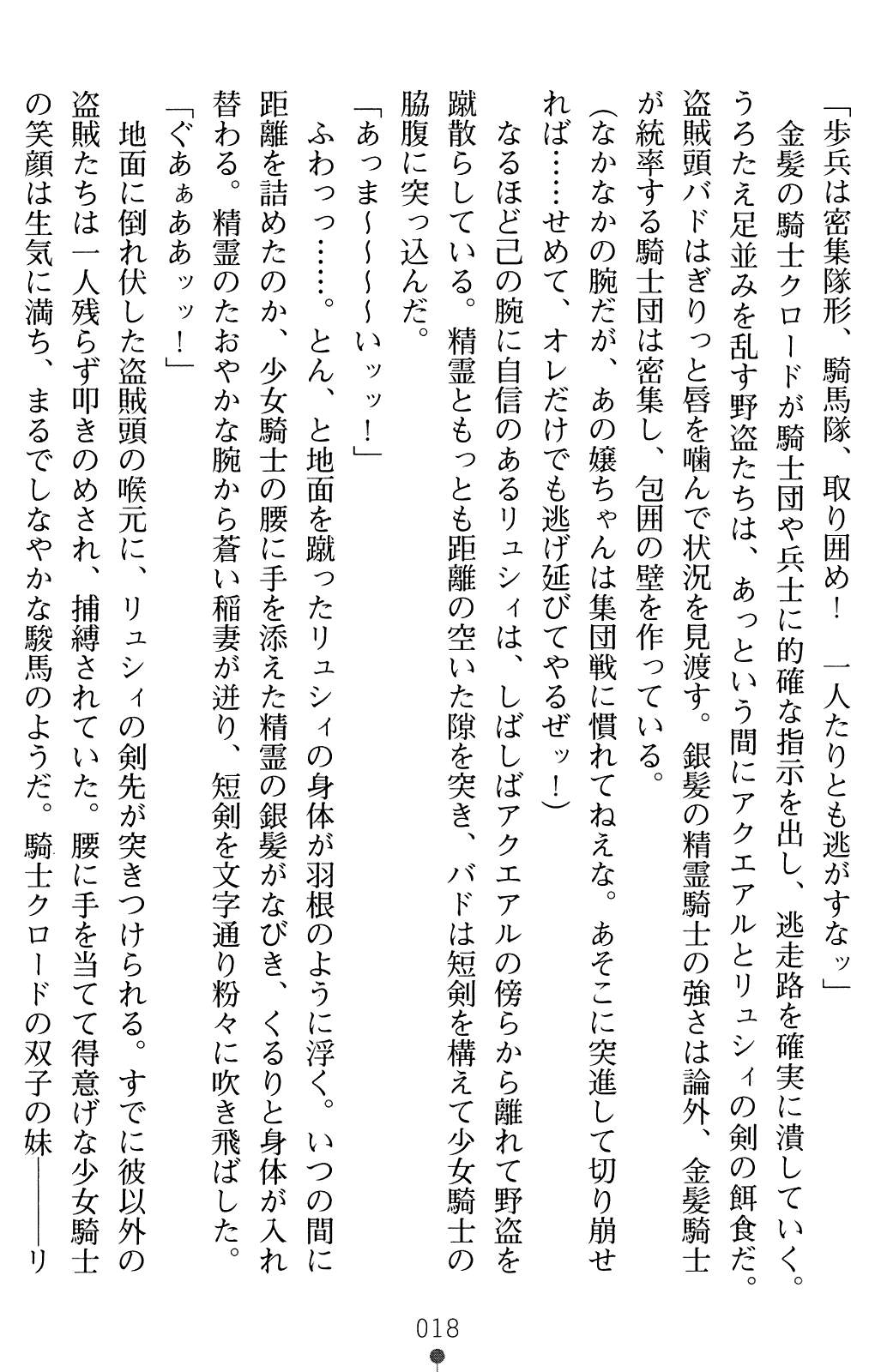 「歩兵は密集隊形、騎馬隊、取り囲め！　一人たりとも逃がすなッ」

金髪の騎士クロードが騎士団や兵士に的確な指示を出し、逃走路を確実に潰していく。うろたえ足並みを乱す野盗たちは、あっという間にアクエアルとリュシィの剣の餌食だ。

盗賊頭バドはぎりっと唇を噛んで状況を見渡す。銀髪の精霊騎士の強さは論外、金髪騎士が統率する騎士団は密集し、包囲の壁を作っている。

（なかなかの腕だが、あの嬢ちゃんは集団戦に慣れてねえな。あそこに突進して切り崩せれば……せめて、オレだけでも逃げ延びてやるぜッ！）

なるほど己の腕に自信のあるリュシィは、しばしばアクエアルの傍らから離れて野盗を蹴散らしている。精霊ともっとも距離の空いた隙を突き、バドは短剣を構えて少女騎士の脇腹に突っ込んだ。

「あっま～～～～いッッ！」

ふわっっ……。とん、と地面を蹴ったリュシィの身体が羽根のように浮く。いつの間に距離を詰めたのか、少女騎士の腰に手を添えた精霊の銀髪がなびき、くるりと身体が入れ替わる。精霊のたおやかな腕から蒼い稲妻が迸り、短剣を文字通り粉々に吹き飛ばした。

「ぐあぁああッッ！」

地面に倒れ伏した盗賊頭の喉元に、リュシィの剣先が突きつけられる。すでに彼以外の盗賊たちは一人残らず叩きのめされ、捕縛されていた。腰に手を当てて得意げな少女騎士の笑顔は生気に満ち、まるでしなやかな駿馬のようだ。騎士クロードの双子の妹――リ

018